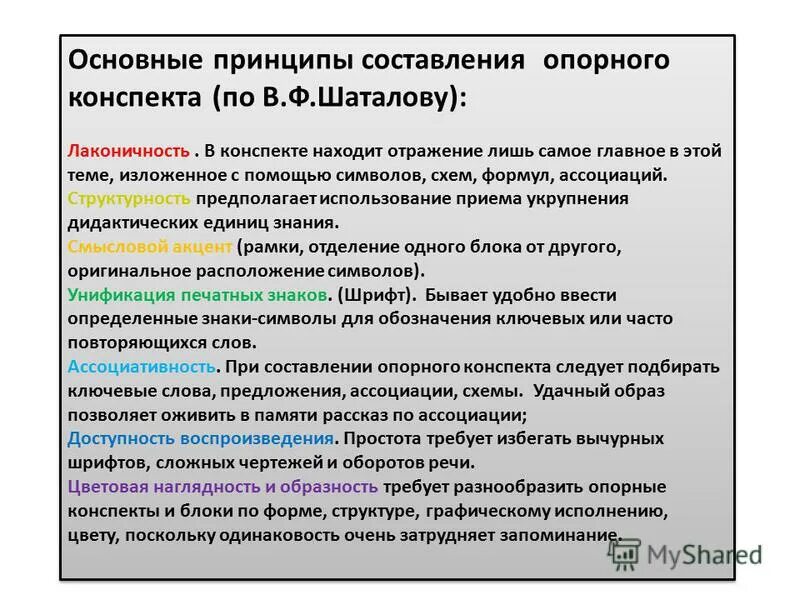 Основные принципы составления опорного конспекта (по В.Ф.Шаталову):

Лаконичность . В конспекте находит отражение лишь самое главное в этой теме, изложенное с помощью символов, схем, формул, ассоциаций.
Структурность предполагает использование приема укрупнения дидактических единиц знания.
Смысловой акцент (рамки, отделение одного блока от другого, оригинальное расположение символов).
Унификация печатных знаков. (Шрифт). Бывает удобно ввести определенные знаки-символы для обозначения ключевых или часто повторяющихся слов.
Ассоциативность. При составлении опорного конспекта следует подбирать ключевые слова, предложения, ассоциации, схемы. Удачный образ позволяет оживить в памяти рассказ по ассоциации;
Доступность воспроизведения. Простота требует избегать вычурных шрифтов, сложных чертежей и оборотов речи.
Цветовая наглядность и образность требует разнообразить опорные конспекты и блоки по форме, структуре, графическому исполнению, цвету, поскольку одинаковость очень затрудняет запоминание.

MyShared